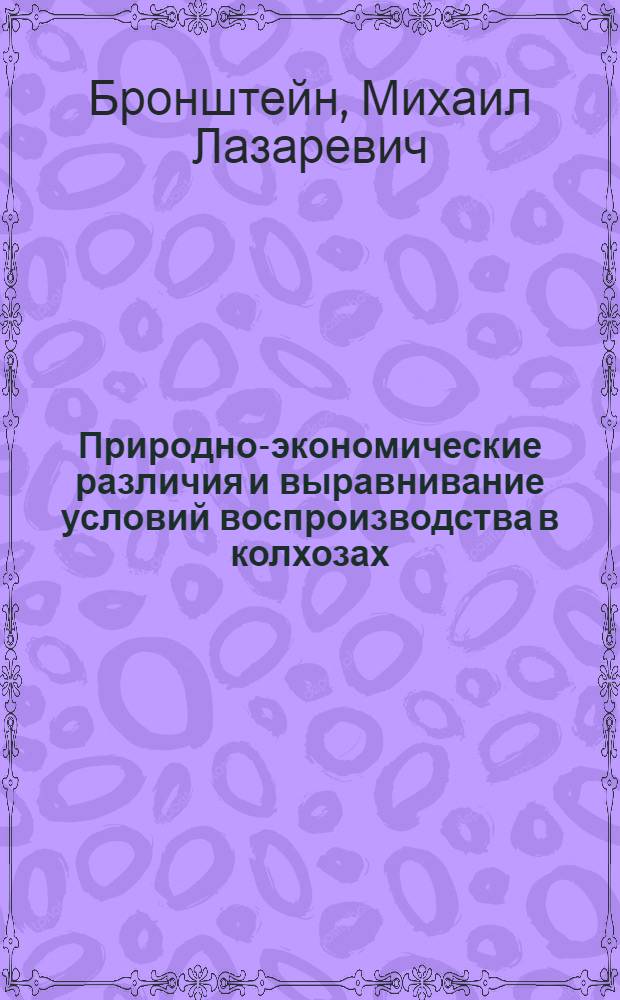 Бронштейн, Михаил Лазаревич

Природно-экономические различия и выравнивание условий воспроизводства в колхозах